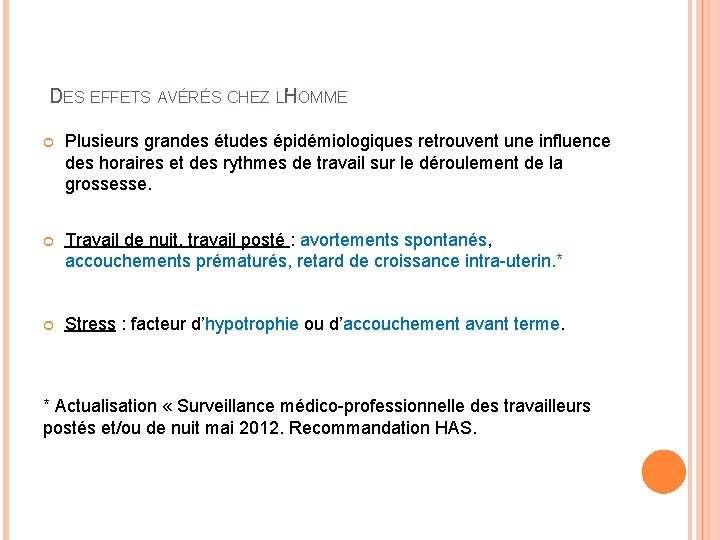 DES EFFETS AVÉRÉS CHEZ LHOMME

Plusieurs grandes études épidémiologiques retrouvent une influence des horaires et des rythmes de travail sur le déroulement de la grossesse.

Travail de nuit, travail posté : avortements spontanés, accouchements prématurés, retard de croissance intra-uterin.*

Stress : facteur d'hypotrophie ou d'accouchement avant terme.

* Actualisation « Surveillance médico-professionnelle des travailleurs postés et/ou de nuit mai 2012. Recommandation HAS.